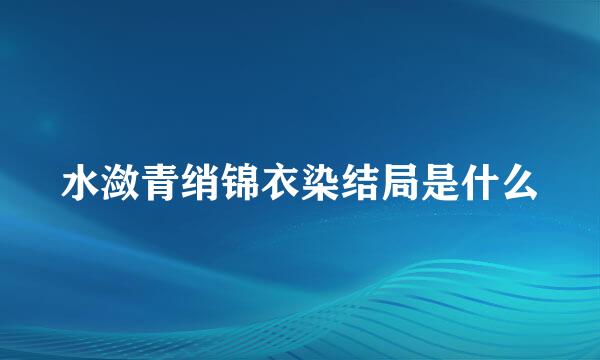 水潋青绡锦衣染结局是什么